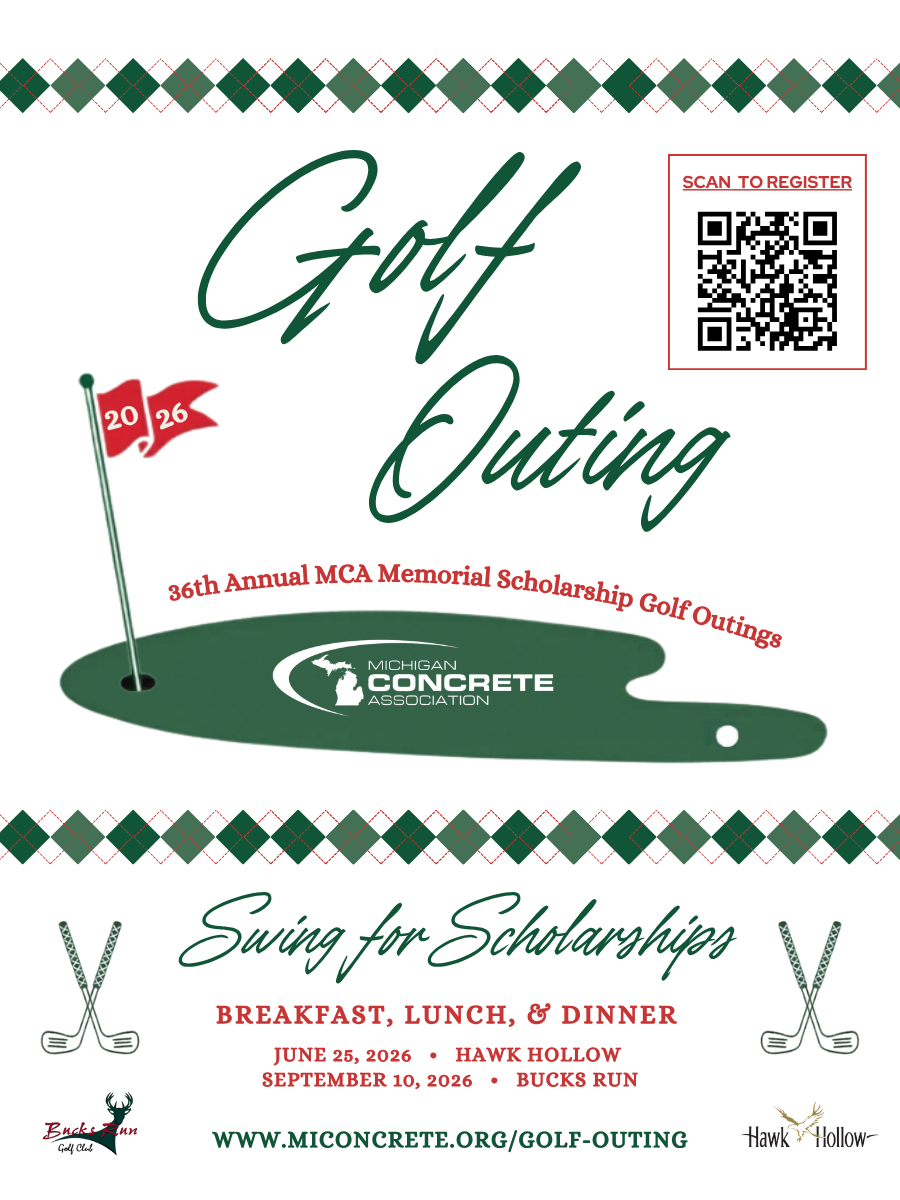 Golf Outing

SCAN TO REGISTER

20 26

36th Annual MCA Memorial Scholarship Golf Outings

MICHIGAN CONCRETE ASSOCIATION

Swing for Scholarships

BREAKFAST, LUNCH, & DINNER

JUNE 25, 2026 • HAWK HOLLOW
SEPTEMBER 10, 2026 • BUCKS RUN

Bucks Run Golf Club

WWW.MICONCRETE.ORG/GOLF-OUTING

Hawk Hollow